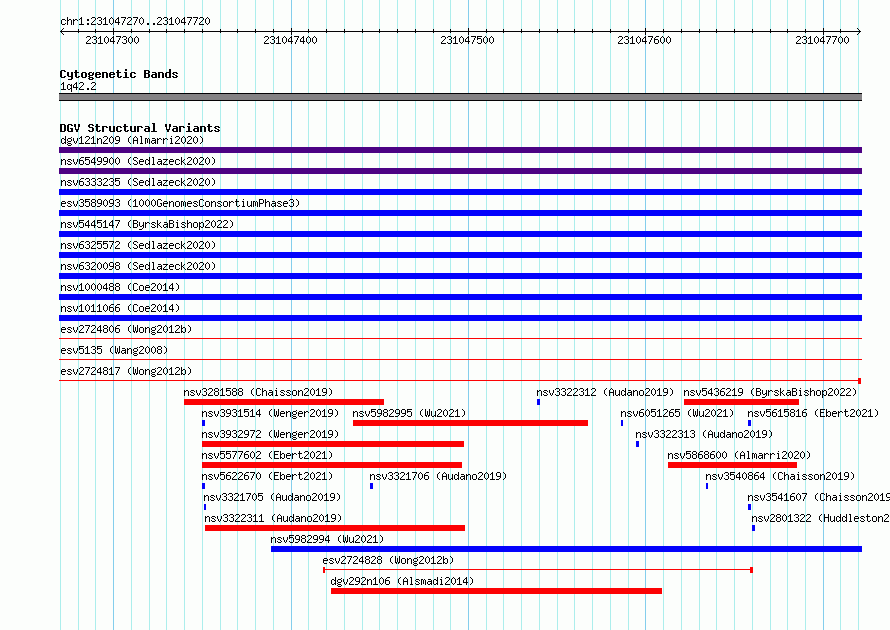 chr1:231047270..231047720

231047300 231047400 231047500 231047600 231047700

Cytogenetic Bands
1q42.2

DGV Structural Variants
dgv121n209 (Almarri2020)
nsv6549900 (Sedlazeck2020)
nsv6333235 (Sedlazeck2020)
esv3589093 (1000GenomesConsortiumPhase3)
nsv5445147 (ByrskaBishop2022)
nsv6325572 (Sedlazeck2020)
nsv6320098 (Sedlazeck2020)
nsv1000488 (Coe2014)
nsv1011066 (Coe2014)
esv2724806 (Wong2012b)
esv5135 (Wang2008)
esv2724817 (Wong2012b)
nsv3281588 (Chaisson2019)
nsv3322312 (Audano2019)
nsv5436219 (ByrskaBishop2022)
nsv3931514 (Wenger2019)
nsv5982995 (Wu2021)
nsv6051265 (Wu2021)
nsv5615816 (Ebert2021)
nsv3932972 (Wenger2019)
nsv3322313 (Audano2019)
nsv5577602 (Ebert2021)
nsv5868600 (Almarri2020)
nsv5622670 (Ebert2021)
nsv3321706 (Audano2019)
nsv3540864 (Chaisson2019)
nsv3321705 (Audano2019)
nsv3541607 (Chaisson2019
nsv3322311 (Audano2019)
nsv2801322 (Huddleston2
nsv5982994 (Wu2021)
esv2724828 (Wong2012b)
dgv292n106 (Alsmadi2014)